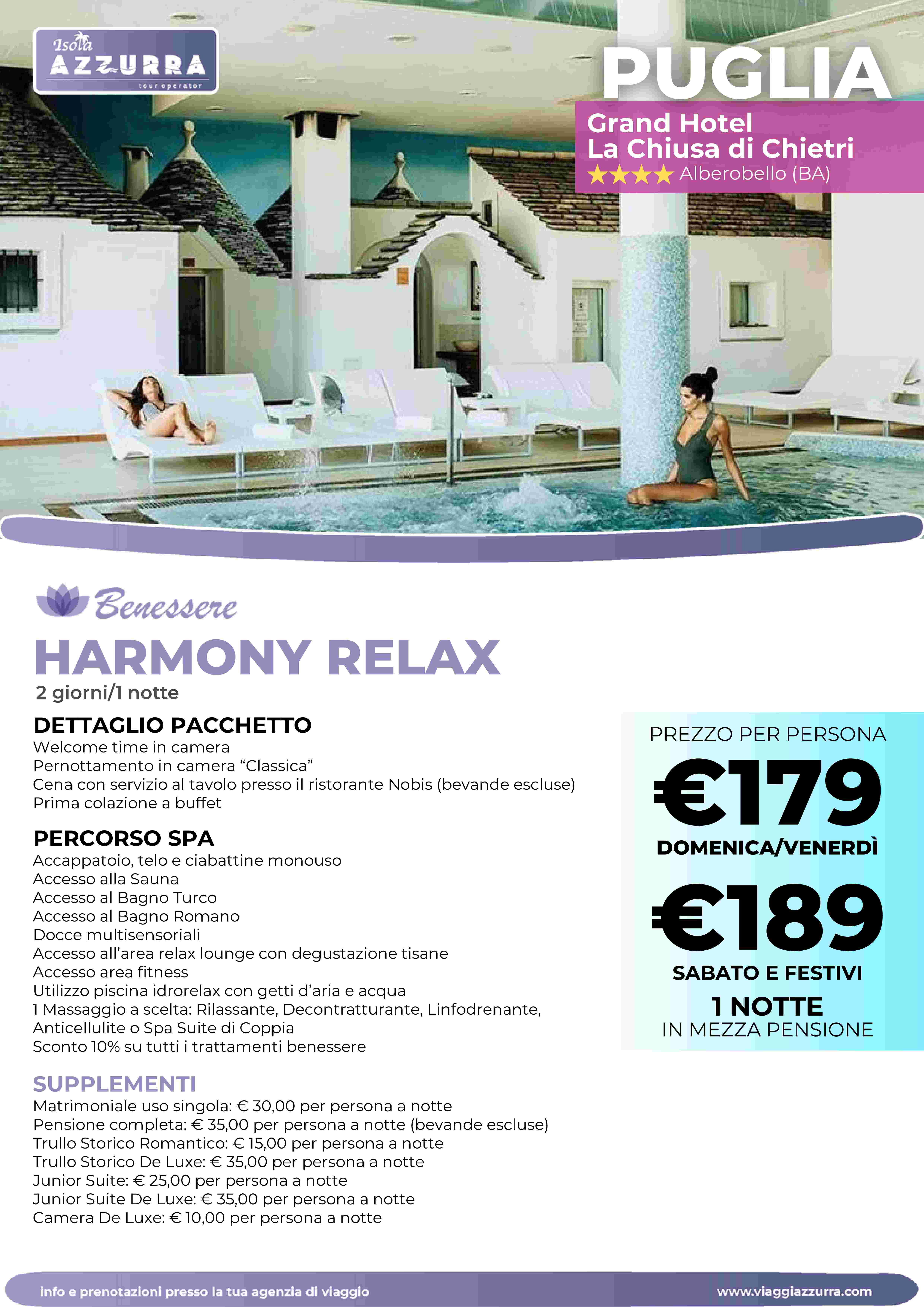 Isola
AZZURRA
tour operator

PUGLIA

Grand Hotel
La Chiusa di Chietri
★★★★ Alberobello (BA)

Benessere

HARMONY RELAX
2 giorni/1 notte

DETTAGLIO PACCHETTO
Welcome time in camera
Pernottamento in camera "Classica"
Cena con servizio al tavolo presso il ristorante Nobis (bevande escluse)
Prima colazione a buffet

PERCORSO SPA
Accappatoio, telo e ciabattine monouso
Accesso alla Sauna
Accesso al Bagno Turco
Accesso al Bagno Romano
Docce multisensoriali
Accesso all'area relax lounge con degustazione tisane
Accesso area fitness
Utilizzo piscina idrorelax con getti d'aria e acqua
1 Massaggio a scelta: Rilassante, Decontratturante, Linfodrenante, Anticellulite o Spa Suite di Coppia
Sconto 10% su tutti i trattamenti benessere

SUPPLEMENTI
Matrimoniale uso singola: € 30,00 per persona a notte
Pensione completa: € 35,00 per persona a notte (bevande escluse)
Trullo Storico Romantico: € 15,00 per persona a notte
Trullo Storico De Luxe: € 35,00 per persona a notte
Junior Suite: € 25,00 per persona a notte
Junior Suite De Luxe: € 35,00 per persona a notte
Camera De Luxe: € 10,00 per persona a notte

PREZZO PER PERSONA
€179
DOMENICA/VENERDÌ
€189
SABATO E FESTIVI
1 NOTTE
IN MEZZA PENSIONE

info e prenotazioni presso la tua agenzia di viaggio
www.viaggiazzurra.com